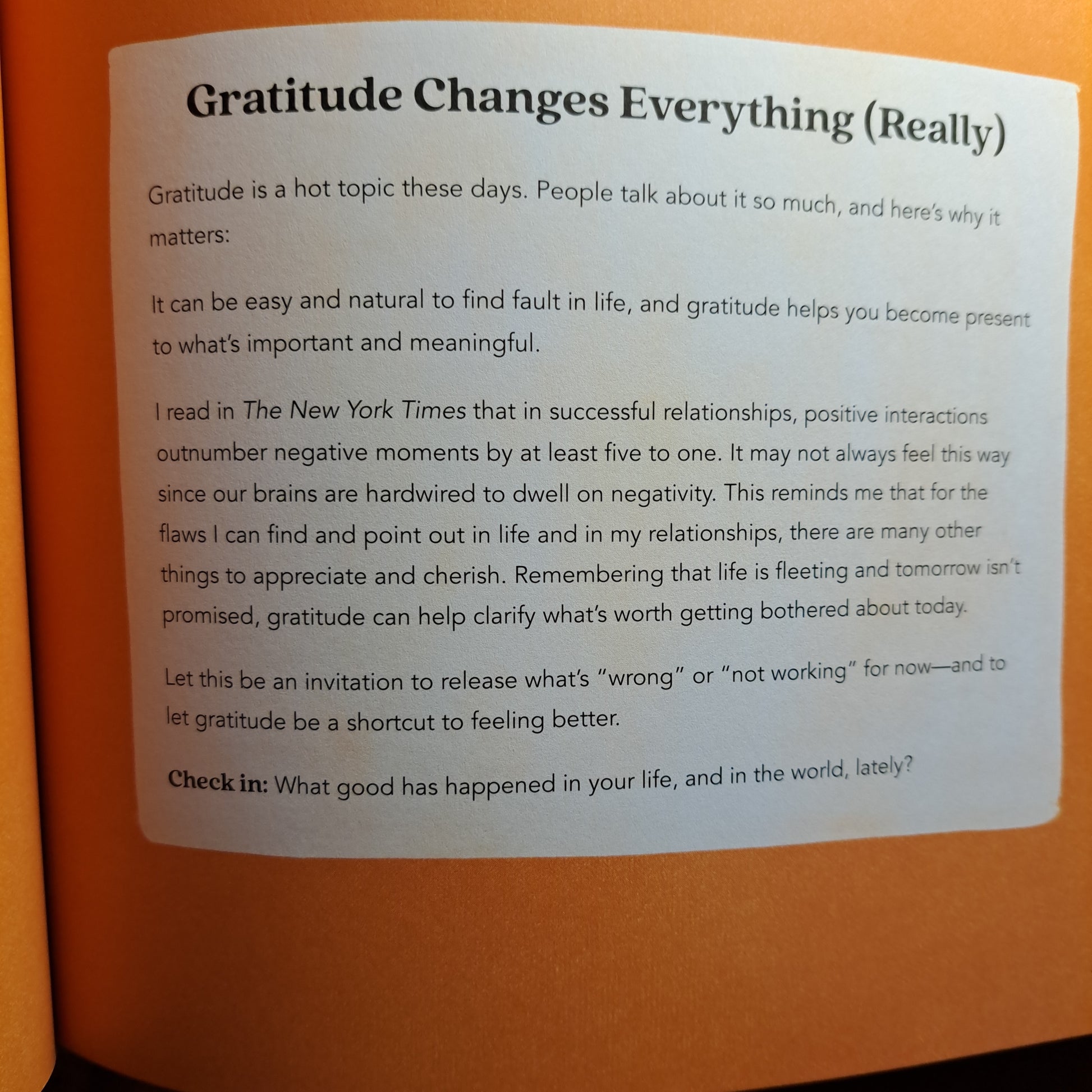 Gratitude Changes Everything (Really)

Gratitude is a hot topic these days. People talk about it so much, and here's why it matters:

It can be easy and natural to find fault in life, and gratitude helps you become present to what's important and meaningful.

I read in The New York Times that in successful relationships, positive interactions outnumber negative moments by at least five to one. It may not always feel this way since our brains are hardwired to dwell on negativity. This reminds me that for the flaws I can find and point out in life and in my relationships, there are many other things to appreciate and cherish. Remembering that life is fleeting and tomorrow isn't promised, gratitude can help clarify what's worth getting bothered about today.

Let this be an invitation to release what's "wrong" or "not working" for now—and to let gratitude be a shortcut to feeling better.

Check in: What good has happened in your life, and in the world, lately?